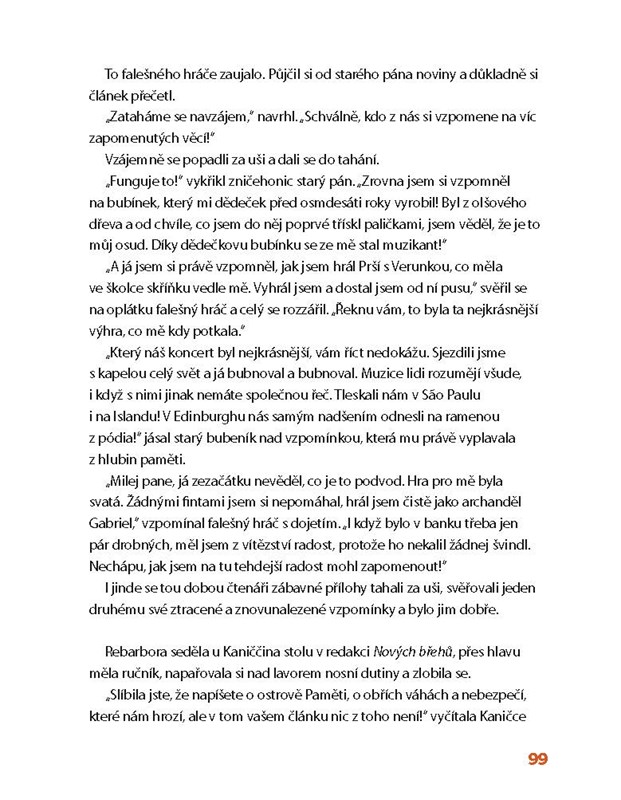 To falešného hráče zaujalo. Půjčil si od starého pána noviny a důkladně si článek přečetl.

„Zataháme se navzájem," navrhl. „Schválně, kdo z nás si vzpomene na víc zapomenutých věcí!"

Vzájemně se popadli za uši a dali se do tahání.

„Funguje to!" vykřikl zničehonic starý pán. „Zrovna jsem si vzpomněl na bubínek, který mi dědeček před osmdesáti roky vyrobil! Byl z olšového dřeva a od chvíle, co jsem do něj poprvé třískl paličkami, jsem věděl, že je to můj osud. Díky dědečkovu bubínku se ze mě stal muzikant!"

„A já jsem si právě vzpomněl, jak jsem hrál Prší s Verunkou, co měla ve školce skříňku vedle mě. Vyhrál jsem a dostal jsem od ní pusu," svěřil se na oplátku falešný hráč a celý se rozzářil. „Řeknu vám, to byla ta nejkrásnější výhra, co mě kdy potkala."

„Který náš koncert byl nejkrásnější, vám říct nedokážu. Sjezdili jsme s kapelou celý svět a já bubnoval a bubnoval. Muzice lidi rozumějí všude, i když s nimi jinak nemáte společnou řeč. Tleskali nám v São Paulu i na Islandu! V Edinburghu nás samým nadšením odnesli na ramenou z pódia!" jásal starý bubeník nad vzpomínkou, která mu právě vyplavala z hlubin paměti.

„Milej pane, já zezačátku nevěděl, co je to podvod. Hra pro mě byla svatá. Žádnými fintami jsem si nepomáhal, hrál jsem čistě jako archanděl Gabriel," vzpomínal falešný hráč s dojetím. „I když bylo v banku třeba jen pár drobných, měl jsem z vítězství radost, protože ho nekalil žádnej švindl. Nechápu, jak jsem na tu tehdejší radost mohl zapomenout!"

I jinde se tou dobou čtenáři zábavné přílohy tahali za uši, svěřovali jeden druhému své ztracené a znovunalezené vzpomínky a bylo jim dobře.

Rebarbora seděla u Kaniččina stolu v redakci Nových břehů, přes hlavu měla ručník, napařovala si nad lavorem nosní dutiny a zlobila se.

„Slíbila jste, že napíšete o ostrově Paměti, o obřích váhách a nebezpečí, které nám hrozí, ale v tom vašem článku nic z toho není!" vyčítala Kaničce

99